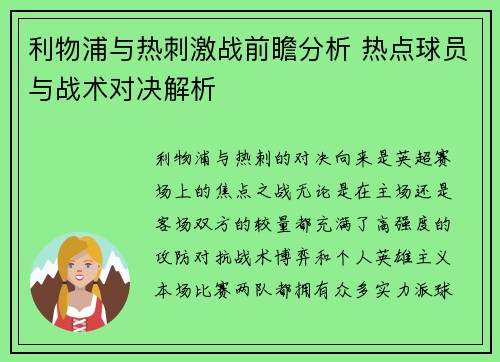 利物浦与热刺激战前瞻分析 热点球员与战术对决解析

利物浦与热刺的对决向来是英超赛场上的焦点之战无论是在主场还是客场双方的较量都充满了高强度的攻防对抗战术博弈和个人英雄主义本场比赛两队都拥有众多实力派球